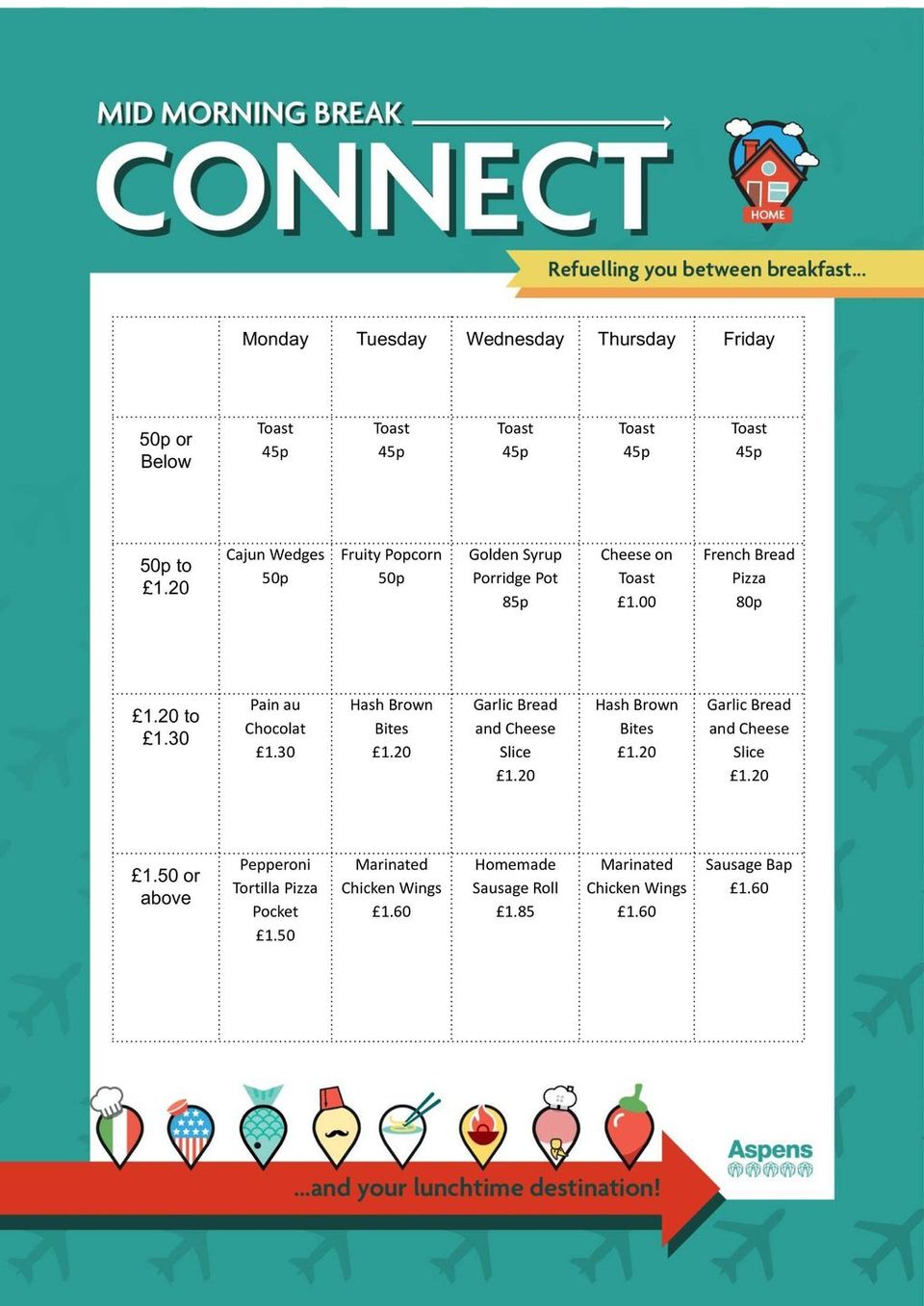 MID MORNING BREAK

CONNECT

HOME

Refuelling you between breakfast...

| | Monday | Tuesday | Wednesday | Thursday | Friday |
|---|---|---|---|---|---|
| 50p or Below | Toast 45p | Toast 45p | Toast 45p | Toast 45p | Toast 45p |
| 50p to £1.20 | Cajun Wedges 50p | Fruity Popcorn 50p | Golden Syrup Porridge Pot 85p | Cheese on Toast £1.00 | French Bread Pizza 80p |
| £1.20 to £1.30 | Pain au Chocolat £1.30 | Hash Brown Bites £1.20 | Garlic Bread and Cheese Slice £1.20 | Hash Brown Bites £1.20 | Garlic Bread and Cheese Slice £1.20 |
| £1.50 or above | Pepperoni Tortilla Pizza Pocket £1.50 | Marinated Chicken Wings £1.60 | Homemade Sausage Roll £1.85 | Marinated Chicken Wings £1.60 | Sausage Bap £1.60 |

...and your lunchtime destination!

Aspens